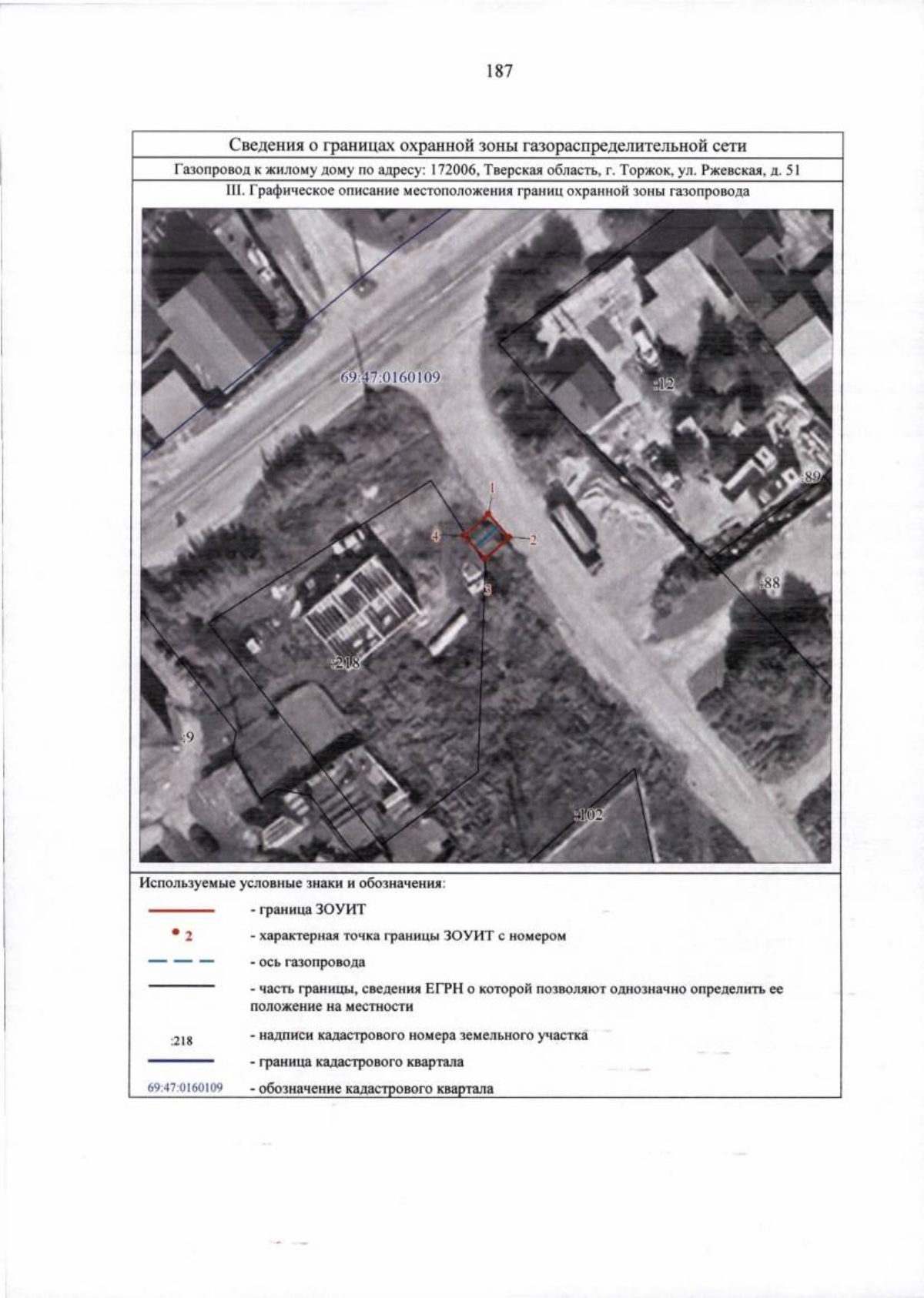 187

Сведения о границах охранной зоны газораспределительной сети

Газопровод к жилому дому по адресу: 172006, Тверская область, г. Торжок, ул. Ржевская, д. 51

III. Графическое описание местоположения границ охранной зоны газопровода

69:47:0160109

:12

:89

1

4

2

3

:88

:218

:9

:102

Используемые условные знаки и обозначения:

- граница ЗОУИТ

2 - характерная точка границы ЗОУИТ с номером

- ось газопровода

- часть границы, сведения ЕГРН о которой позволяют однозначно определить ее положение на местности

:218 - надписи кадастрового номера земельного участка

- граница кадастрового квартала

69:47:0160109 - обозначение кадастрового квартала